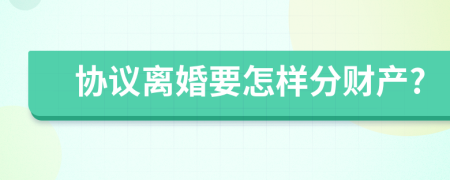 协议离婚要怎样分财产?